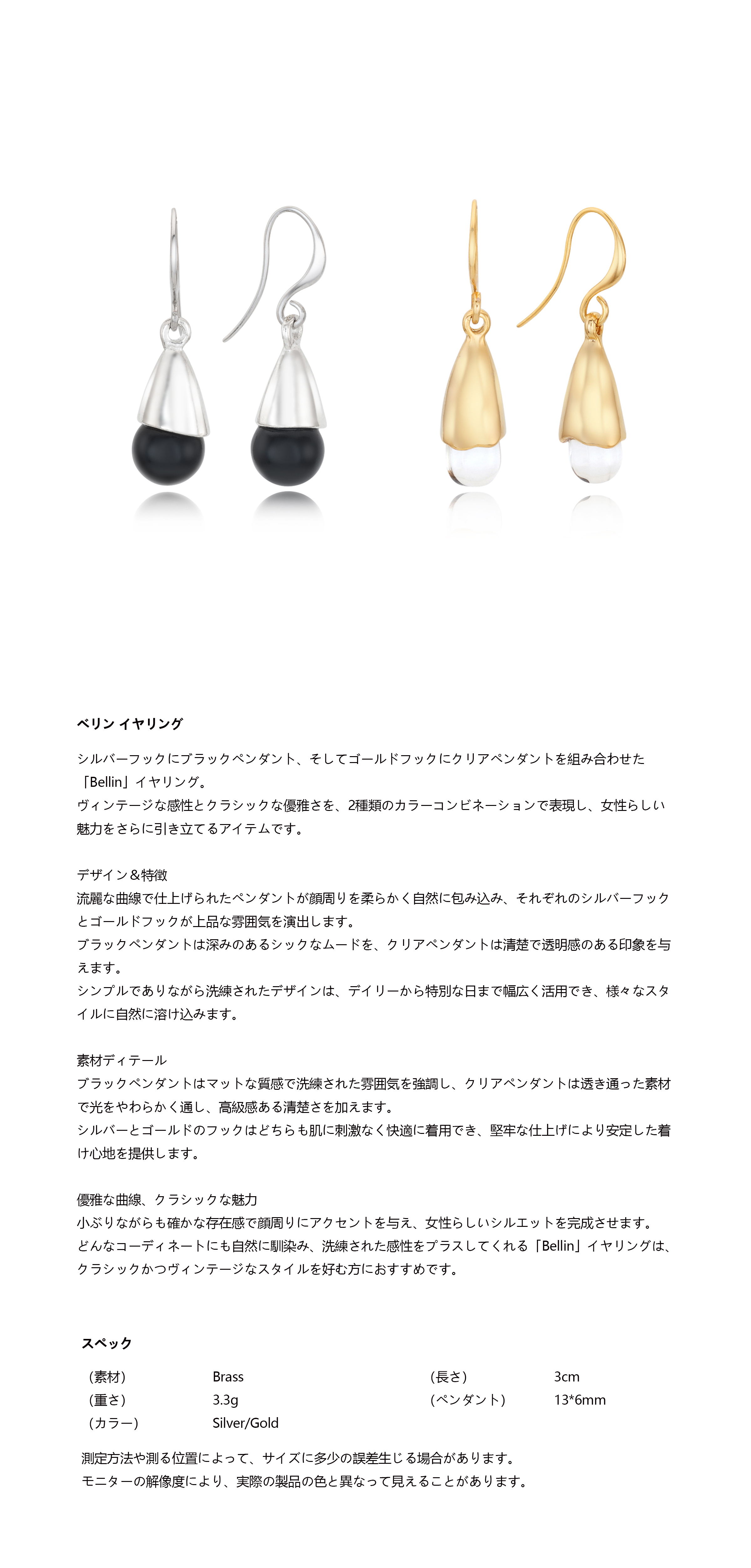 ベリン イヤリング

シルバーフックにブラックペンダント、そしてゴールドフックにクリアペンダントを組み合わせた「Bellin」イヤリング。
ヴィンテージな感性とクラシックな優雅さを、2種類のカラーコンビネーションで表現し、女性らしい魅力をさらに引き立てるアイテムです。

デザイン＆特徴
流麗な曲線で仕上げられたペンダントが顔周りを柔らかく自然に包み込み、それぞれのシルバーフックとゴールドフックが上品な雰囲気を演出します。
ブラックペンダントは深みのあるシックなムードを、クリアペンダントは清楚で透明感のある印象を与えます。
シンプルでありながら洗練されたデザインは、デイリーから特別な日まで幅広く活用でき、様々なスタイルに自然に溶け込みます。

素材ディテール
ブラックペンダントはマットな質感で洗練された雰囲気を強調し、クリアペンダントは透き通った素材で光をやわらかく通し、高級感ある清楚さを加えます。
シルバーとゴールドのフックはどちらも肌に刺激なく快適に着用でき、堅牢な仕上げにより安定した着け心地を提供します。

優雅な曲線、クラシックな魅力
小ぶりながらも確かな存在感で顔周りにアクセントを与え、女性らしいシルエットを完成させます。
どんなコーディネートにも自然に馴染み、洗練された感性をプラスしてくれる「Bellin」イヤリングは、クラシックかつヴィンテージなスタイルを好む方におすすめです。

スペック

(素材) Brass
(重さ) 3.3g
(カラー) Silver/Gold
(長さ) 3cm
(ペンダント) 13*6mm

測定方法や測る位置によって、サイズに多少の誤差生じる場合があります。
モニターの解像度により、実際の製品の色と異なって見えることがあります。